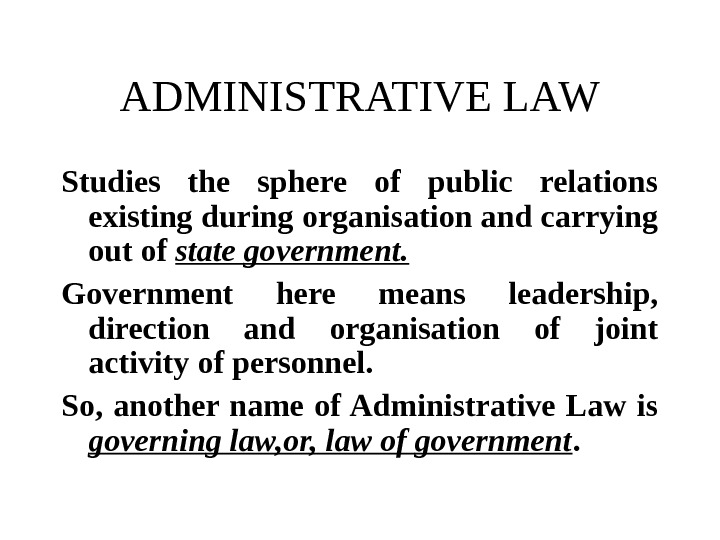 ADMINISTRATIVE LAW

Studies the sphere of public relations existing during organisation and carrying out of state government.

Government here means leadership, direction and organisation of joint activity of personnel.

So, another name of Administrative Law is governing law,or, law of government.